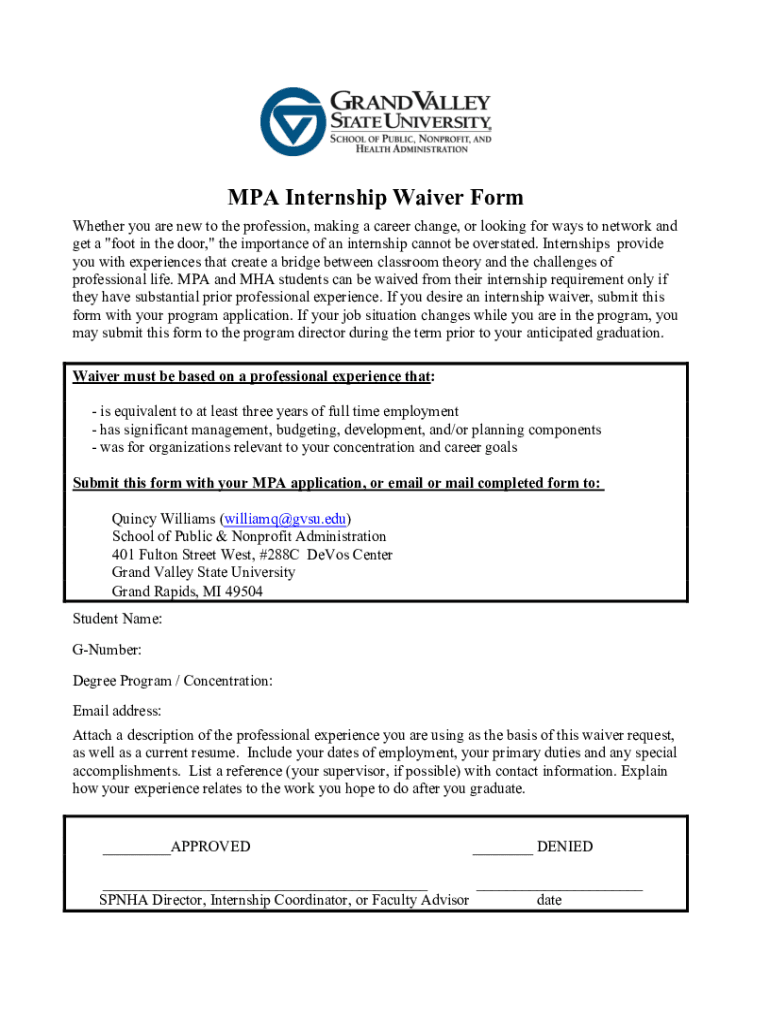 GRAND VALLEY STATE UNIVERSITY
SCHOOL OF PUBLIC, NONPROFIT, AND HEALTH ADMINISTRATION

MPA Internship Waiver Form

Whether you are new to the profession, making a career change, or looking for ways to network and get a "foot in the door," the importance of an internship cannot be overstated. Internships provide you with experiences that create a bridge between classroom theory and the challenges of professional life. MPA and MHA students can be waived from their internship requirement only if they have substantial prior professional experience. If you desire an internship waiver, submit this form with your program application. If your job situation changes while you are in the program, you may submit this form to the program director during the term prior to your anticipated graduation.

Waiver must be based on a professional experience that:

- is equivalent to at least three years of full time employment
- has significant management, budgeting, development, and/or planning components
- was for organizations relevant to your concentration and career goals

Submit this form with your MPA application, or email or mail completed form to:

Quincy Williams (williamq@gvsu.edu)
School of Public & Nonprofit Administration
401 Fulton Street West, #288C DeVos Center
Grand Valley State University
Grand Rapids, MI 49504

Student Name:

G-Number:

Degree Program / Concentration:

Email address:

Attach a description of the professional experience you are using as the basis of this waiver request, as well as a current resume. Include your dates of employment, your primary duties and any special accomplishments. List a reference (your supervisor, if possible) with contact information. Explain how your experience relates to the work you hope to do after you graduate.

_________APPROVED ________ DENIED

SPNHA Director, Internship Coordinator, or Faculty Advisor date